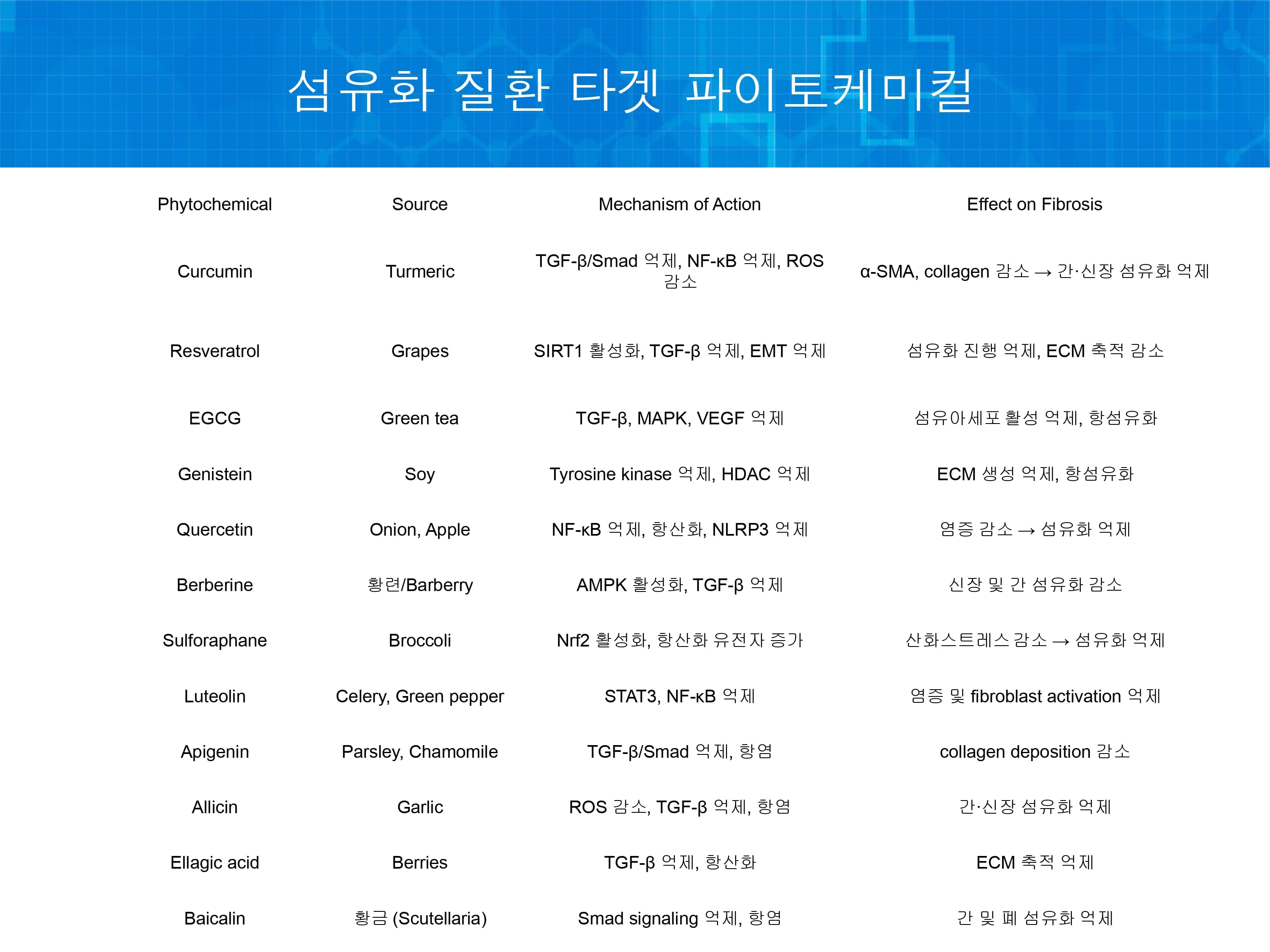 섬유화 질환 타겟 파이토케미컬

| Phytochemical | Source | Mechanism of Action | Effect on Fibrosis |
|---|---|---|---|
| Curcumin | Turmeric | TGF-β/Smad 억제, NF-κB 억제, ROS 감소 | α-SMA, collagen 감소 → 간·신장 섬유화 억제 |
| Resveratrol | Grapes | SIRT1 활성화, TGF-β 억제, EMT 억제 | 섬유화 진행 억제, ECM 축적 감소 |
| EGCG | Green tea | TGF-β, MAPK, VEGF 억제 | 섬유아세포 활성 억제, 항섬유화 |
| Genistein | Soy | Tyrosine kinase 억제, HDAC 억제 | ECM 생성 억제, 항섬유화 |
| Quercetin | Onion, Apple | NF-κB 억제, 항산화, NLRP3 억제 | 염증 감소 → 섬유화 억제 |
| Berberine | 황련/Barberry | AMPK 활성화, TGF-β 억제 | 신장 및 간 섬유화 감소 |
| Sulforaphane | Broccoli | Nrf2 활성화, 항산화 유전자 증가 | 산화스트레스 감소 → 섬유화 억제 |
| Luteolin | Celery, Green pepper | STAT3, NF-κB 억제 | 염증 및 fibroblast activation 억제 |
| Apigenin | Parsley, Chamomile | TGF-β/Smad 억제, 항염 | collagen deposition 감소 |
| Allicin | Garlic | ROS 감소, TGF-β 억제, 항염 | 간·신장 섬유화 억제 |
| Ellagic acid | Berries | TGF-β 억제, 항산화 | ECM 축적 억제 |
| Baicalin | 황금 (Scutellaria) | Smad signaling 억제, 항염 | 간 및 폐 섬유화 억제 |